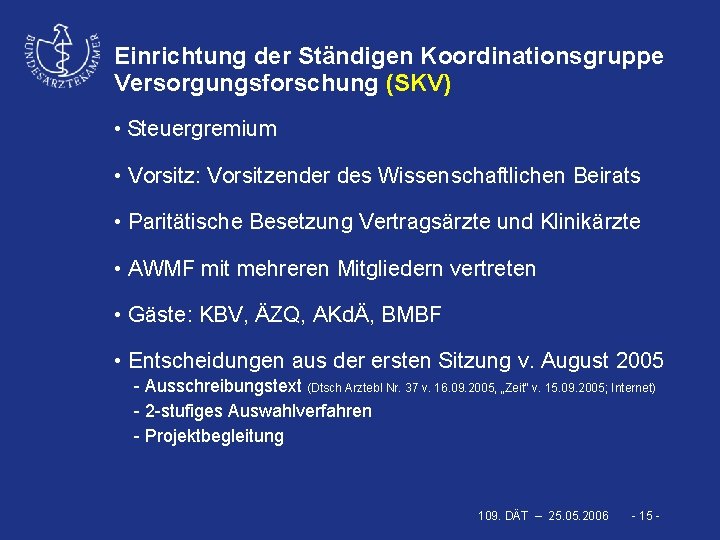 BUNDESÄRZTEKAMMER

Einrichtung der Ständigen Koordinationsgruppe Versorgungsforschung (SKV)

• Steuergremium

• Vorsitz: Vorsitzender des Wissenschaftlichen Beirats

• Paritätische Besetzung Vertragsärzte und Klinikärzte

• AWMF mit mehreren Mitgliedern vertreten

• Gäste: KBV, ÄZQ, AKdÄ, BMBF

• Entscheidungen aus der ersten Sitzung v. August 2005
- Ausschreibungstext (Dtsch Arztebl Nr. 37 v. 16.09.2005, „Zeit" v. 15.09.2005; Internet)
- 2-stufiges Auswahlverfahren
- Projektbegleitung

109. DÄT – 25.05.2006 - 15 -